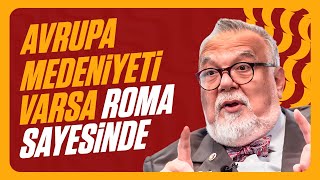 AVRUPA MEDENİYETİ VARSA ROMA SAYESİNDE